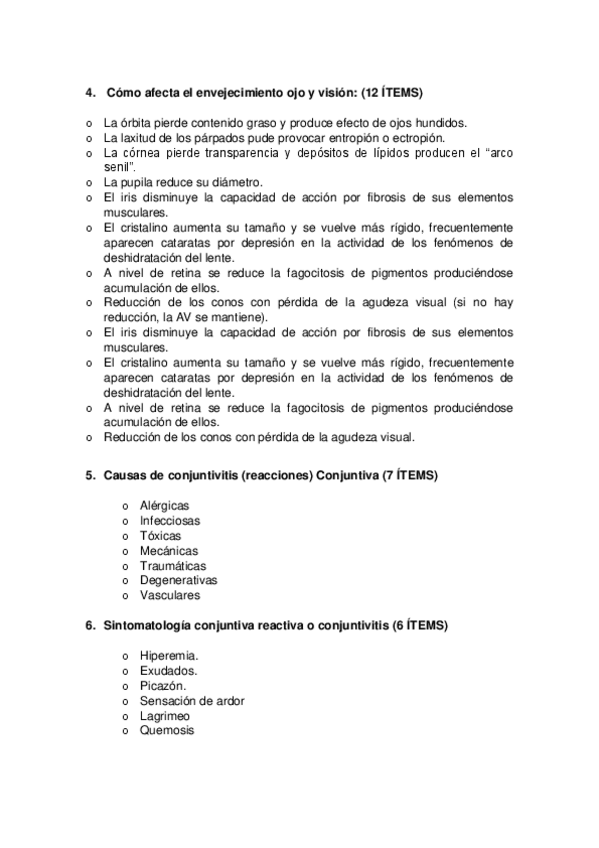 4. Cómo afecta el envejecimiento ojo y visión: (12 ÍTEMS)

o La órbita pierde contenido graso y produce efecto de ojos hundidos.
o La laxitud de los párpados pude provocar entropión o ectropión.
o La córnea pierde transparencia y depósitos de lípidos producen el “arco senil”.
o La pupila reduce su diámetro.
o El iris disminuye la capacidad de acción por fibrosis de sus elementos musculares.
o El cristalino aumenta su tamaño y se vuelve más rígido, frecuentemente aparecen cataratas por depresión en la actividad de los fenómenos de deshidratación del lente.
o A nivel de retina se reduce la fagocitosis de pigmentos produciéndose acumulación de ellos.
o Reducción de los conos con pérdida de la agudeza visual (si no hay reducción, la AV se mantiene).
o El iris disminuye la capacidad de acción por fibrosis de sus elementos musculares.
o El cristalino aumenta su tamaño y se vuelve más rígido, frecuentemente aparecen cataratas por depresión en la actividad de los fenómenos de deshidratación del lente.
o A nivel de retina se reduce la fagocitosis de pigmentos produciéndose acumulación de ellos.
o Reducción de los conos con pérdida de la agudeza visual.

5. Causas de conjuntivitis (reacciones) Conjuntiva (7 ÍTEMS)

o Alérgicas
o Infecciosas
o Tóxicas
o Mecánicas
o Traumáticas
o Degenerativas
o Vasculares

6. Sintomatología conjuntiva reactiva o conjuntivitis (6 ÍTEMS)

o Hiperemia.
o Exudados.
o Picazón.
o Sensación de ardor
o Lagrimeo
o Quemosis